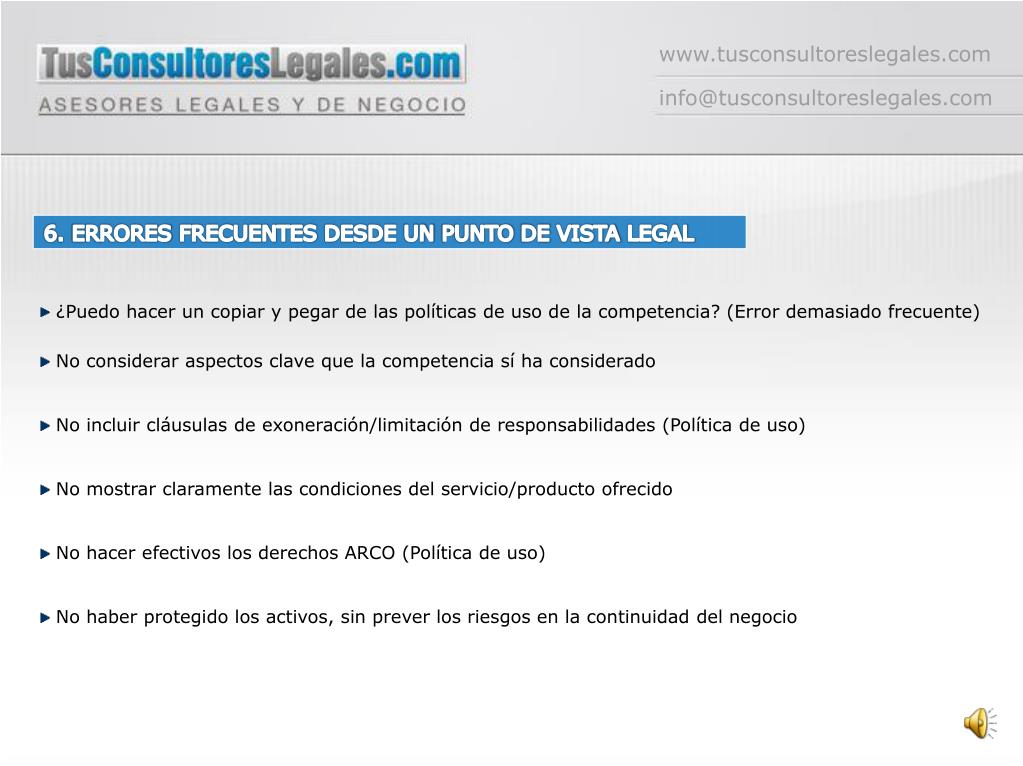 TusConsultoresLegales.com
ASESORES LEGALES Y DE NEGOCIO

www.tusconsultoreslegales.com
info@tusconsultoreslegales.com

6. ERRORES FRECUENTES DESDE UN PUNTO DE VISTA LEGAL

¿Puedo hacer un copiar y pegar de las políticas de uso de la competencia? (Error demasiado frecuente)

No considerar aspectos clave que la competencia sí ha considerado

No incluir cláusulas de exoneración/limitación de responsabilidades (Política de uso)

No mostrar claramente las condiciones del servicio/producto ofrecido

No hacer efectivos los derechos ARCO (Política de uso)

No haber protegido los activos, sin prever los riesgos en la continuidad del negocio